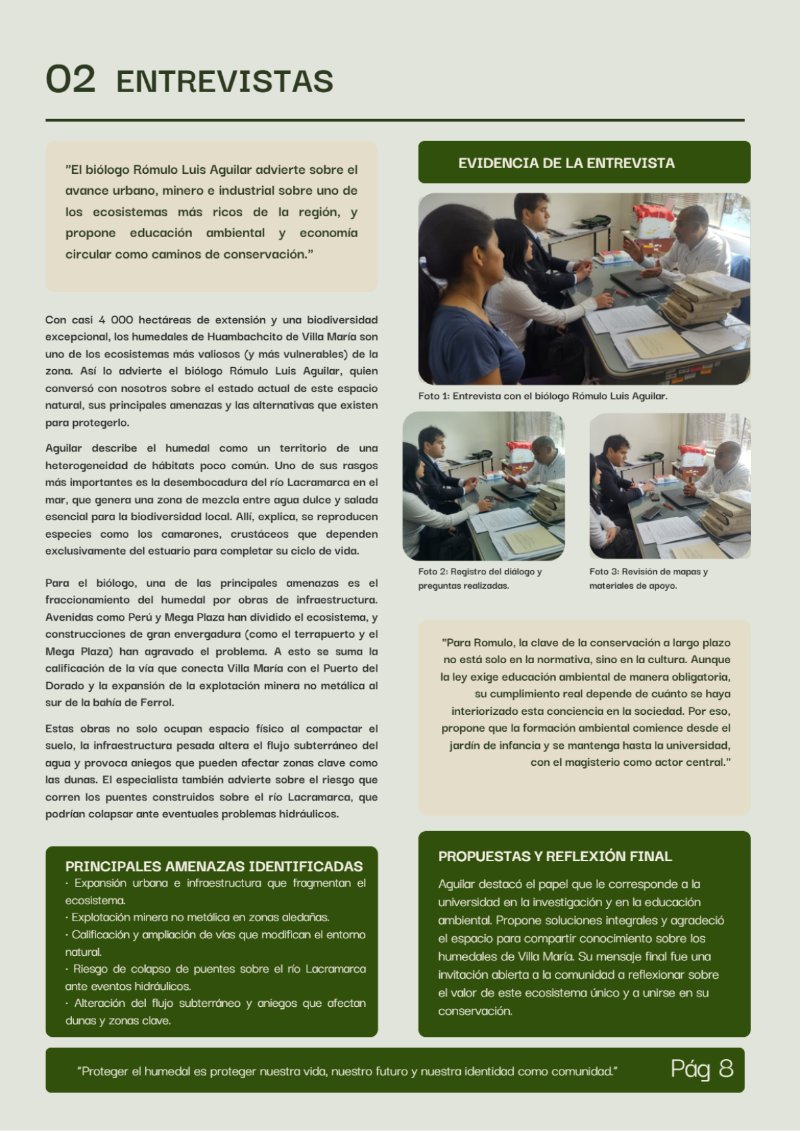 02 ENTREVISTAS

"El biólogo Rómulo Luis Aguilar advierte sobre el avance urbano, minero e industrial sobre uno de los ecosistemas más ricos de la región, y propone educación ambiental y economía circular como caminos de conservación."

Con casi 4 000 hectáreas de extensión y una biodiversidad excepcional, los humedales de Huambachcito de Villa María son uno de los ecosistemas más valiosos (y más vulnerables) de la zona. Así lo advierte el biólogo Rómulo Luis Aguilar, quien conversó con nosotros sobre el estado actual de este espacio natural, sus principales amenazas y las alternativas que existen para protegerlo.

Aguilar describe el humedal como un territorio de una heterogeneidad de hábitats poco común. Uno de sus rasgos más importantes es la desembocadura del río Lacramarca en el mar, que genera una zona de mezcla entre agua dulce y salada esencial para la biodiversidad local. Allí, explica, se reproducen especies como los camarones, crustáceos que dependen exclusivamente del estuario para completar su ciclo de vida.

Para el biólogo, una de las principales amenazas es el fraccionamiento del humedal por obras de infraestructura. Avenidas como Perú y Mega Plaza han dividido el ecosistema, y construcciones de gran envergadura (como el terrapuerto y el Mega Plaza) han agravado el problema. A esto se suma la calificación de la vía que conecta Villa María con el Puerto del Dorado y la expansión de la explotación minera no metálica al sur de la bahía de Ferrol.

Estas obras no solo ocupan espacio físico al compactar el suelo, la infraestructura pesada altera el flujo subterráneo del agua y provoca aniegos que pueden afectar zonas clave como las dunas. El especialista también advierte sobre el riesgo que corren los puentes construidos sobre el río Lacramarca, que podrían colapsar ante eventuales problemas hidráulicos.

PRINCIPALES AMENAZAS IDENTIFICADAS
· Expansión urbana e infraestructura que fragmentan el ecosistema.
· Explotación minera no metálica en zonas aledañas.
· Calificación y ampliación de vías que modifican el entorno natural.
· Riesgo de colapso de puentes sobre el río Lacramarca ante eventos hidráulicos.
· Alteración del flujo subterráneo y aniegos que afectan dunas y zonas clave.

EVIDENCIA DE LA ENTREVISTA

Foto 1: Entrevista con el biólogo Rómulo Luis Aguilar.

Foto 2: Registro del diálogo y preguntas realizadas.

Foto 3: Revisión de mapas y materiales de apoyo.

"Para Romulo, la clave de la conservación a largo plazo no está solo en la normativa, sino en la cultura. Aunque la ley exige educación ambiental de manera obligatoria, su cumplimiento real depende de cuánto se haya interiorizado esta conciencia en la sociedad. Por eso, propone que la formación ambiental comience desde el jardín de infancia y se mantenga hasta la universidad, con el magisterio como actor central."

PROPUESTAS Y REFLEXIÓN FINAL
Aguilar destacó el papel que le corresponde a la universidad en la investigación y en la educación ambiental. Propone soluciones integrales y agradeció el espacio para compartir conocimiento sobre los humedales de Villa María. Su mensaje final fue una invitación abierta a la comunidad a reflexionar sobre el valor de este ecosistema único y a unirse en su conservación.

"Proteger el humedal es proteger nuestra vida, nuestro futuro y nuestra identidad como comunidad."

Pág 8